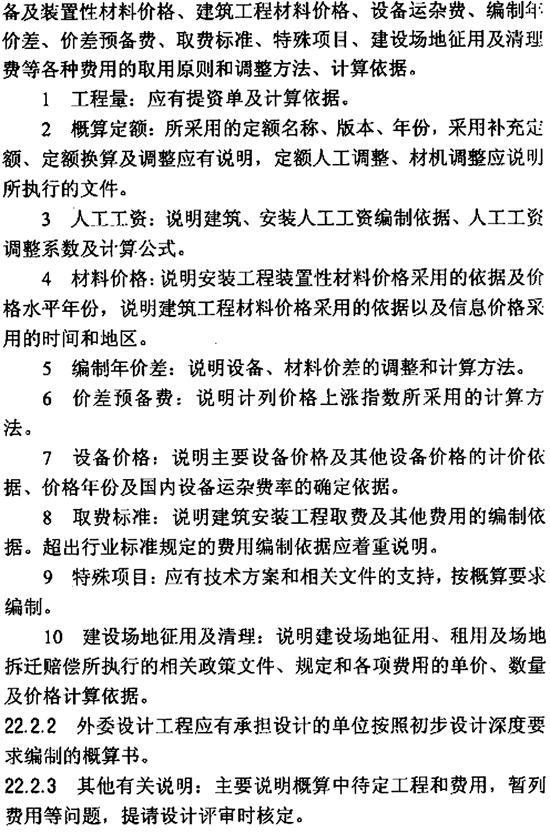 备及装置性材料价格、建筑工程材料价格、设备运杂费、编制年价差、价差预备费、取费标准、特殊项目、建设场地征用及清理费等各种费用的取用原则和调整方法、计算依据。

1　工程量：应有提资单及计算依据。

2　概算定额：所采用的定额名称、版本、年份，采用补充定额、定额换算及调整应有说明，定额人工调整、材机调整应说明所执行的文件。

3　人工工资：说明建筑、安装人工工资编制依据、人工工资调整系数及计算公式。

4　材料价格：说明安装工程装置性材料价格采用的依据及价格水平年份，说明建筑工程材料价格采用的依据以及信息价格采用的时间和地区。

5　编制年价差：说明设备、材料价差的调整和计算方法。

6　价差预备费：说明计列价格上涨指数所采用的计算方法。

7　设备价格：说明主要设备价格及其他设备价格的计价依据、价格年份及国内设备运杂费率的确定依据。

8　取费标准：说明建筑安装工程取费及其他费用的编制依据。超出行业标准规定的费用编制依据应着重说明。

9　特殊项目：应有技术方案和相关文件的支持，按概算要求编制。

10　建设场地征用及清理：说明建设场地征用、租用及场地拆迁赔偿所执行的相关政策文件、规定和各项费用的单价、数量及价格计算依据。

22.2.2　外委设计工程应有承担设计的单位按照初步设计深度要求编制的概算书。

22.2.3　其他有关说明：主要说明概算中待定工程和费用，暂列费用等问题，提请设计评审时核定。